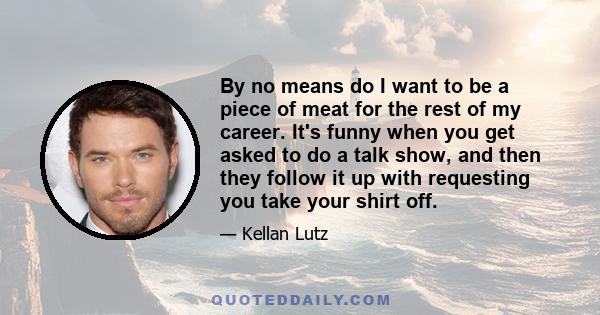 By no means do I want to be a piece of meat for the rest of my career. It's funny when you get asked to do a talk show, and then they follow it up with requesting you take your shirt off.

— Kellan Lutz

QUOTEDDAILY.COM